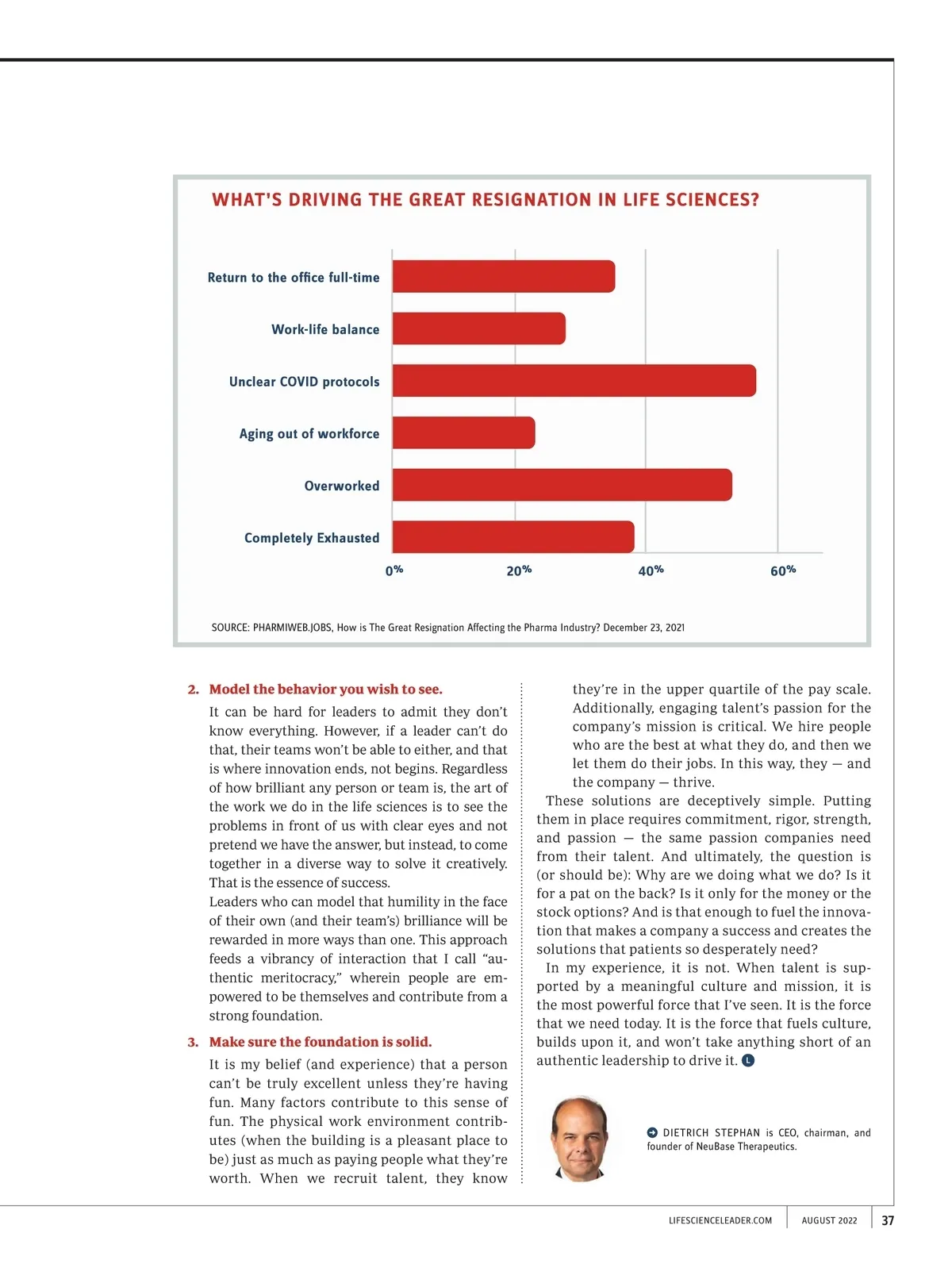 WHAT'S DRIVING THE GREAT RESIGNATION IN LIFE SCIENCES?

Return to the office full-time

Work-life balance

Unclear COVID protocols

Aging out of workforce

Overworked

Completely Exhausted

0% 20% 40% 60%

SOURCE: PHARMIWEB.JOBS, How is The Great Resignation Affecting the Pharma Industry? December 23, 2021

2. Model the behavior you wish to see.

It can be hard for leaders to admit they don't know everything. However, if a leader can't do that, their teams won't be able to either, and that is where innovation ends, not begins. Regardless of how brilliant any person or team is, the art of the work we do in the life sciences is to see the problems in front of us with clear eyes and not pretend we have the answer, but instead, to come together in a diverse way to solve it creatively. That is the essence of success.

Leaders who can model that humility in the face of their own (and their team's) brilliance will be rewarded in more ways than one. This approach feeds a vibrancy of interaction that I call "authentic meritocracy," wherein people are empowered to be themselves and contribute from a strong foundation.

3. Make sure the foundation is solid.

It is my belief (and experience) that a person can't be truly excellent unless they're having fun. Many factors contribute to this sense of fun. The physical work environment contributes (when the building is a pleasant place to be) just as much as paying people what they're worth. When we recruit talent, they know they're in the upper quartile of the pay scale. Additionally, engaging talent's passion for the company's mission is critical. We hire people who are the best at what they do, and then we let them do their jobs. In this way, they — and the company — thrive.

These solutions are deceptively simple. Putting them in place requires commitment, rigor, strength, and passion — the same passion companies need from their talent. And ultimately, the question is (or should be): Why are we doing what we do? Is it for a pat on the back? Is it only for the money or the stock options? And is that enough to fuel the innovation that makes a company a success and creates the solutions that patients so desperately need?

In my experience, it is not. When talent is supported by a meaningful culture and mission, it is the most powerful force that I've seen. It is the force that we need today. It is the force that fuels culture, builds upon it, and won't take anything short of an authentic leadership to drive it. L

DIETRICH STEPHAN is CEO, chairman, and founder of NeuBase Therapeutics.

LIFESCIENCELEADER.COM AUGUST 2022 37